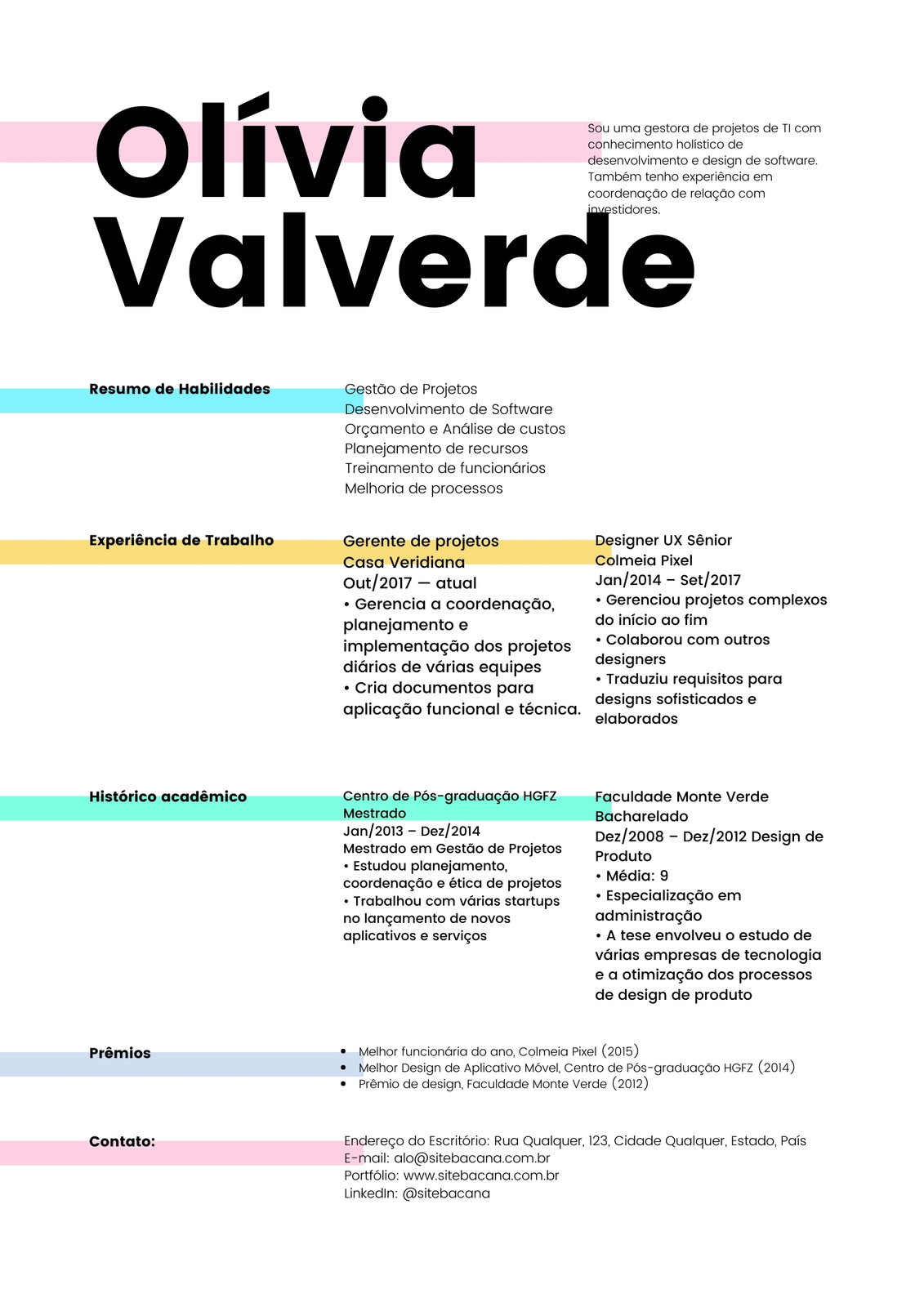 Olívia Valverde

Sou uma gestora de projetos de TI com conhecimento holístico de desenvolvimento e design de software. Também tenho experiência em coordenação de relação com investidores.

Resumo de Habilidades

Gestão de Projetos
Desenvolvimento de Software
Orçamento e Análise de custos
Planejamento de recursos
Treinamento de funcionários
Melhoria de processos

Experiência de Trabalho

Gerente de projetos
Casa Veridiana
Out/2017 — atual
• Gerencia a coordenação, planejamento e implementação dos projetos diários de várias equipes
• Cria documentos para aplicação funcional e técnica.

Designer UX Sênior
Colmeia Pixel
Jan/2014 – Set/2017
• Gerenciou projetos complexos do início ao fim
• Colaborou com outros designers
• Traduziu requisitos para designs sofisticados e elaborados

Histórico acadêmico

Centro de Pós-graduação HGFZ
Mestrado
Jan/2013 – Dez/2014
Mestrado em Gestão de Projetos
• Estudou planejamento, coordenação e ética de projetos
• Trabalhou com várias startups no lançamento de novos aplicativos e serviços

Faculdade Monte Verde
Bacharelado
Dez/2008 – Dez/2012 Design de Produto
• Média: 9
• Especialização em administração
• A tese envolveu o estudo de várias empresas de tecnologia e a otimização dos processos de design de produto

Prêmios

• Melhor funcionária do ano, Colmeia Pixel (2015)
• Melhor Design de Aplicativo Móvel, Centro de Pós-graduação HGFZ (2014)
• Prêmio de design, Faculdade Monte Verde (2012)

Contato:

Endereço do Escritório: Rua Qualquer, 123, Cidade Qualquer, Estado, País
E-mail: alo@sitebacana.com.br
Portfólio: www.sitebacana.com.br
LinkedIn: @sitebacana